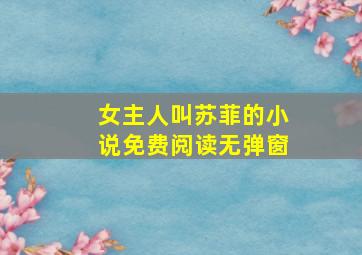 女主人叫苏菲的小说免费阅读无弹窗